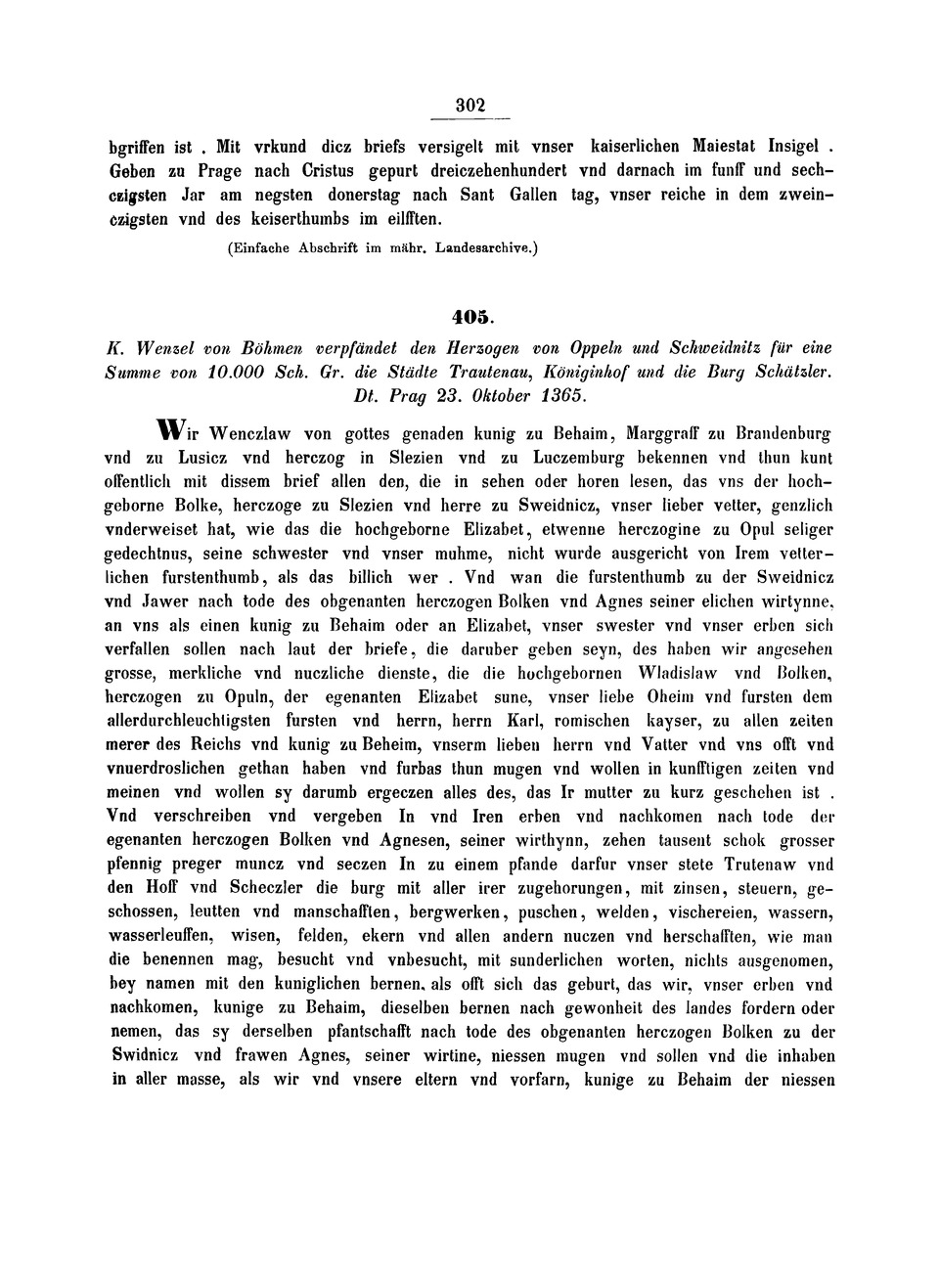 302

bgriffen ist . Mit vrkund dicz briefs versigelt mit vnser kaiserlichen Maiestat Insigel . Geben zu Prage nach Cristus gepurt dreiczehenhundert vnd darnach im funff und sechczigsten Jar am negsten donerstag nach Sant Gallen tag, vnser reiche in dem zweinczigsten vnd des keiserthumbs im eilfften.

(Einfache Abschrift im mähr. Landesarchive.)

405.

K. Wenzel von Böhmen verpfändet den Herzogen von Oppeln und Schweidnitz für eine Summe von 10.000 Sch. Gr. die Städte Trautenau, Königinhof und die Burg Schätzler. Dt. Prag 23. Oktober 1365.

Wir Wenczlaw von gottes genaden kunig zu Behaim, Marggraff zu Brandenburg vnd zu Lusicz vnd herczog in Slezien vnd zu Luczemburg bekennen vnd thun kunt offentlich mit dissem brief allen den, die in sehen oder horen lesen, das vns der hochgeborne Bolke, herczoge zu Slezien vnd herre zu Sweidnicz, vnser lieber vetter, genzlich vnderweiset hat, wie das die hochgeborne Elizabet, etwenne herczogine zu Opul seliger gedechtnus, seine schwester vnd vnser muhme, nicht wurde ausgericht von Irem vetterlichen furstenthumb, als das billich wer . Vnd wan die furstenthumb zu der Sweidnicz vnd Jawer nach tode des obgenanten herczogen Bolken vnd Agnes seiner elichen wirtynne, an vns als einen kunig zu Behaim oder an Elizabet, vnser swester vnd vnser erben sich verfallen sollen nach laut der briefe, die daruber geben seyn, des haben wir angesehen grosse, merkliche vnd nuczliche dienste, die die hochgebornen Wladislaw vnd Bolken, herczogen zu Opuln, der egenanten Elizabet sune, vnser liebe Oheim vnd fursten dem allerdurchleuchtigsten fursten vnd herrn, herrn Karl, romischen kayser, zu allen zeiten merer des Reichs vnd kunig zu Beheim, vnserm lieben herrn vnd Vatter vnd vns offt vnd vnuerdroslichen gethan haben vnd furbas thun mugen vnd wollen in kunfftigen zeiten vnd meinen vnd wollen sy darumb ergeczen alles des, das Ir mutter zu kurz geschehen ist . Vnd verschreiben vnd vergeben In vnd Iren erben vnd nachkomen nach tode der egenanten herczogen Bolken vnd Agnesen, seiner wirthynn, zehen tausent schok grosser pfennig preger muncz vnd seczen In zu einem pfande darfur vnser stete Trutenaw vnd den Hoff vnd Scheczler die burg mit aller irer zugehorungen, mit zinsen, steuern, geschossen, leutten vnd manschafften, bergwerken, puschen, welden, vischereien, wassern, wasserleuffen, wisen, felden, ekern vnd allen andern nuczen vnd herschafften, wie man die benennen mag, besucht vnd vnbesucht, mit sunderlichen worten, nichts ausgenomen, bey namen mit den kuniglichen bernen, als offt sich das geburt, das wir, vnser erben vnd nachkomen, kunige zu Behaim, dieselben bernen nach gewonheit des landes fordern oder nemen, das sy derselben pfantschafft nach tode des obgenanten herczogen Bolken zu der Swidnicz vnd frawen Agnes, seiner wirtine, niessen mugen vnd sollen vnd die inhaben in aller masse, als wir vnd vnsere eltern vnd vorfarn, kunige zu Behaim der niessen